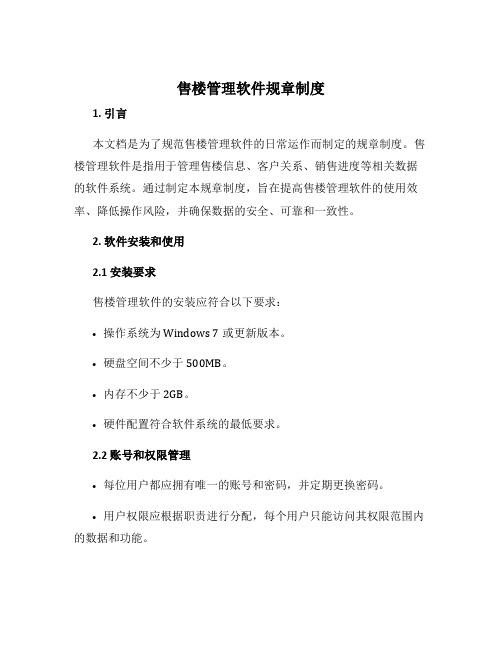 售楼管理软件规章制度

1. 引言

本文档是为了规范售楼管理软件的日常运作而制定的规章制度。售楼管理软件是指用于管理售楼信息、客户关系、销售进度等相关数据的软件系统。通过制定本规章制度，旨在提高售楼管理软件的使用效率、降低操作风险，并确保数据的安全、可靠和一致性。

2. 软件安装和使用

2.1 安装要求

售楼管理软件的安装应符合以下要求：

• 操作系统为 Windows 7 或更新版本。

• 硬盘空间不少于 500MB。

• 内存不少于 2GB。

• 硬件配置符合软件系统的最低要求。

2.2 账号和权限管理

• 每位用户都应拥有唯一的账号和密码，并定期更换密码。

• 用户权限应根据职责进行分配，每个用户只能访问其权限范围内的数据和功能。